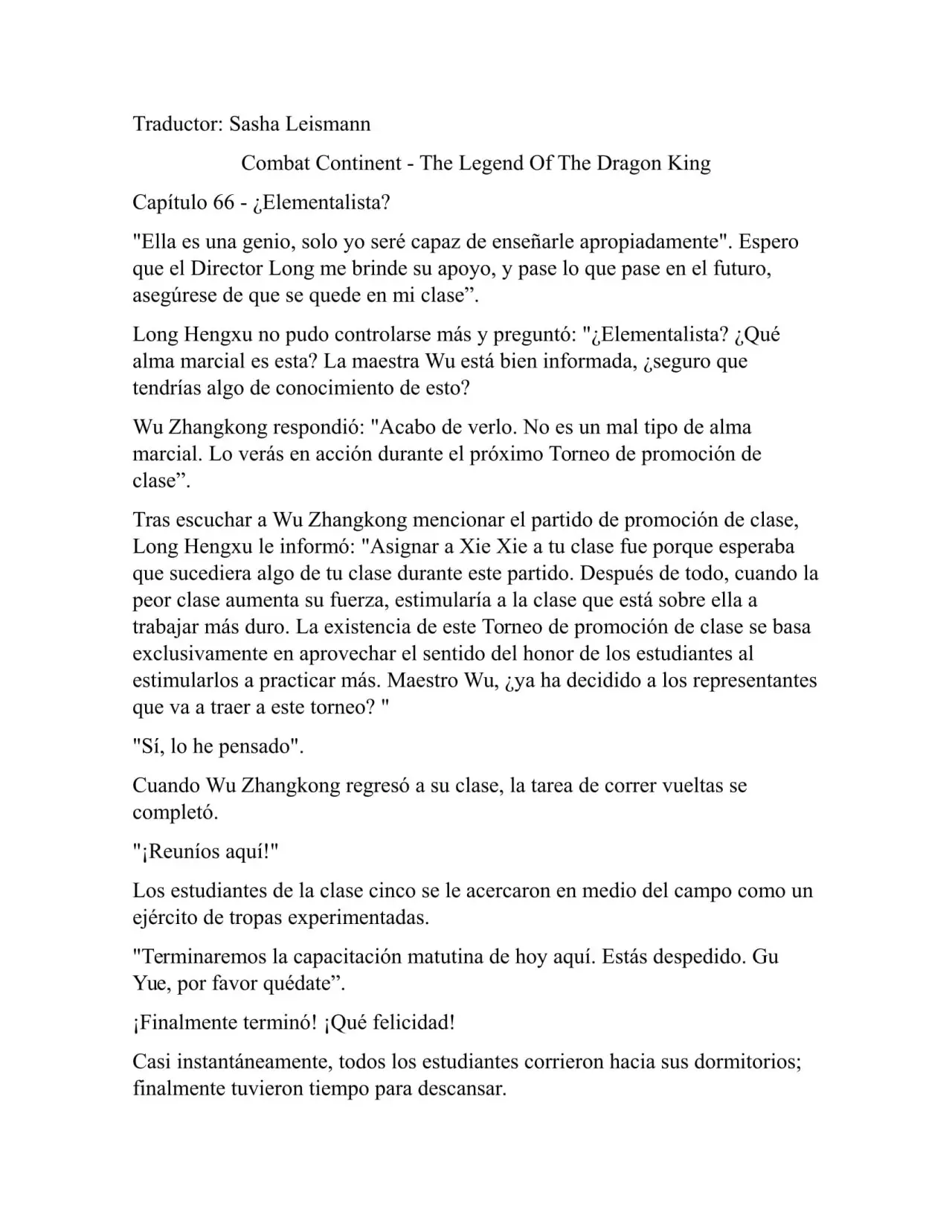 Traductor: Sasha Leismann

Combat Continent - The Legend Of The Dragon King

Capítulo 66 - ¿Elementalista?

"Ella es una genio, solo yo seré capaz de enseñarle apropiadamente". Espero que el Director Long me brinde su apoyo, y pase lo que pase en el futuro, asegúrese de que se quede en mi clase”.

Long Hengxu no pudo controlarse más y preguntó: "¿Elementalista? ¿Qué alma marcial es esta? La maestra Wu está bien informada, ¿seguro que tendrías algo de conocimiento de esto?

Wu Zhangkong respondió: "Acabo de verlo. No es un mal tipo de alma marcial. Lo verás en acción durante el próximo Torneo de promoción de clase”.

Tras escuchar a Wu Zhangkong mencionar el partido de promoción de clase, Long Hengxu le informó: "Asignar a Xie Xie a tu clase fue porque esperaba que sucediera algo de tu clase durante este partido. Después de todo, cuando la peor clase aumenta su fuerza, estimularía a la clase que está sobre ella a trabajar más duro. La existencia de este Torneo de promoción de clase se basa exclusivamente en aprovechar el sentido del honor de los estudiantes al estimularlos a practicar más. Maestro Wu, ¿ya ha decidido a los representantes que va a traer a este torneo? "

"Sí, lo he pensado".

Cuando Wu Zhangkong regresó a su clase, la tarea de correr vueltas se completó.

"¡Reuníos aquí!"

Los estudiantes de la clase cinco se le acercaron en medio del campo como un ejército de tropas experimentadas.

"Terminaremos la capacitación matutina de hoy aquí. Estás despedido. Gu Yue, por favor quédate”.

¡Finalmente terminó! ¡Qué felicidad!

Casi instantáneamente, todos los estudiantes corrieron hacia sus dormitorios; finalmente tuvieron tiempo para descansar.